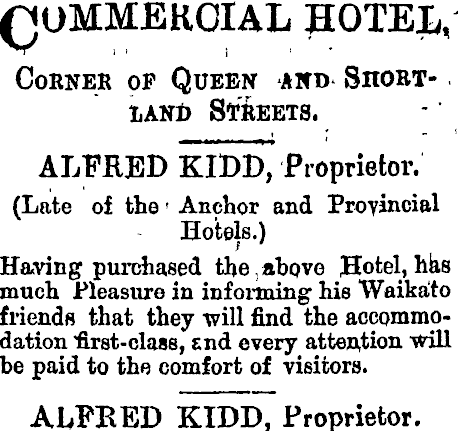 COMMERCIAL HOTEL,

CORNER OF QUEEN AND SHORTLAND STREETS.

ALFRED KIDD, Proprietor.

(Late of the Anchor and Provincial Hotels.)

Having purchased the above Hotel, has much Pleasure in informing his Waikato friends that they will find the accommodation first-class, and every attention will be paid to the comfort of visitors.

ALFRED KIDD, Proprietor.